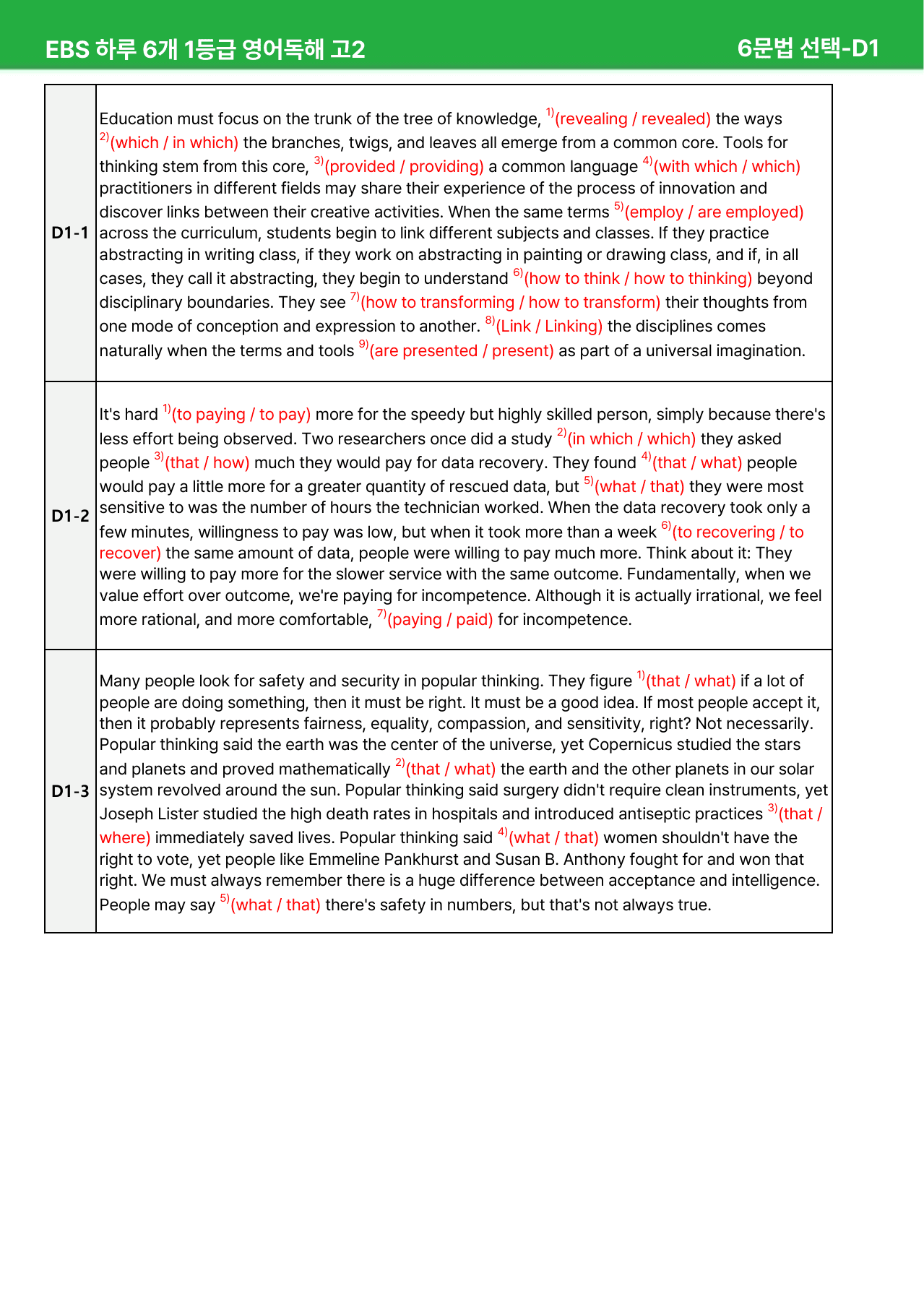 EBS 하루 6개 1등급 영어독해 고2

6문법 선택-D1

| D1-1 | Education must focus on the trunk of the tree of knowledge, $^{1)}$(revealing / revealed) the ways $^{2)}$(which / in which) the branches, twigs, and leaves all emerge from a common core. Tools for thinking stem from this core, $^{3)}$(provided / providing) a common language $^{4)}$(with which / which) practitioners in different fields may share their experience of the process of innovation and discover links between their creative activities. When the same terms $^{5)}$(employ / are employed) across the curriculum, students begin to link different subjects and classes. If they practice abstracting in writing class, if they work on abstracting in painting or drawing class, and if, in all cases, they call it abstracting, they begin to understand $^{6)}$(how to think / how to thinking) beyond disciplinary boundaries. They see $^{7)}$(how to transforming / how to transform) their thoughts from one mode of conception and expression to another. $^{8)}$(Link / Linking) the disciplines comes naturally when the terms and tools $^{9)}$(are presented / present) as part of a universal imagination. |
|---|---|
| D1-2 | It's hard $^{1)}$(to paying / to pay) more for the speedy but highly skilled person, simply because there's less effort being observed. Two researchers once did a study $^{2)}$(in which / which) they asked people $^{3)}$(that / how) much they would pay for data recovery. They found $^{4)}$(that / what) people would pay a little more for a greater quantity of rescued data, but $^{5)}$(what / that) they were most sensitive to was the number of hours the technician worked. When the data recovery took only a few minutes, willingness to pay was low, but when it took more than a week $^{6)}$(to recovering / to recover) the same amount of data, people were willing to pay much more. Think about it: They were willing to pay more for the slower service with the same outcome. Fundamentally, when we value effort over outcome, we're paying for incompetence. Although it is actually irrational, we feel more rational, and more comfortable, $^{7)}$(paying / paid) for incompetence. |
| D1-3 | Many people look for safety and security in popular thinking. They figure $^{1)}$(that / what) if a lot of people are doing something, then it must be right. It must be a good idea. If most people accept it, then it probably represents fairness, equality, compassion, and sensitivity, right? Not necessarily. Popular thinking said the earth was the center of the universe, yet Copernicus studied the stars and planets and proved mathematically $^{2)}$(that / what) the earth and the other planets in our solar system revolved around the sun. Popular thinking said surgery didn't require clean instruments, yet Joseph Lister studied the high death rates in hospitals and introduced antiseptic practices $^{3)}$(that / where) immediately saved lives. Popular thinking said $^{4)}$(what / that) women shouldn't have the right to vote, yet people like Emmeline Pankhurst and Susan B. Anthony fought for and won that right. We must always remember there is a huge difference between acceptance and intelligence. People may say $^{5)}$(what / that) there's safety in numbers, but that's not always true. |